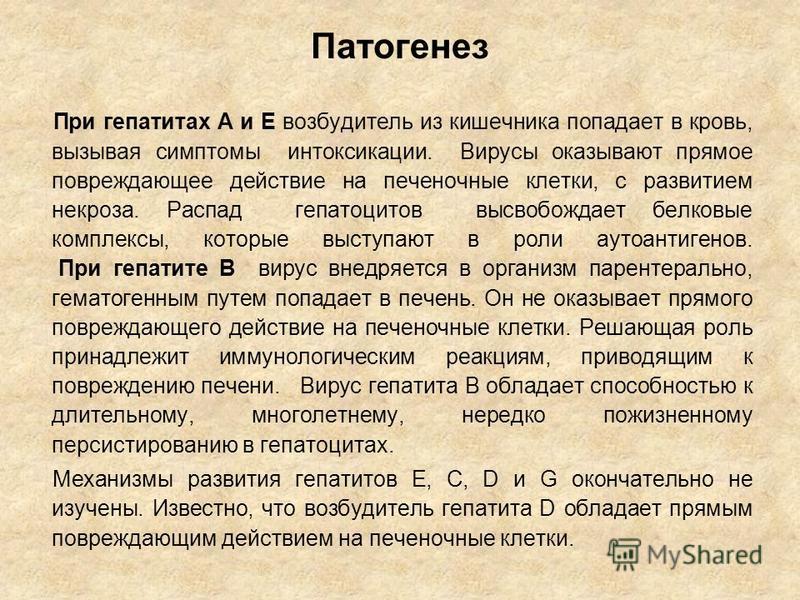 Патогенез

При гепатитах А и Е возбудитель из кишечника попадает в кровь, вызывая симптомы интоксикации. Вирусы оказывают прямое повреждающее действие на печеночные клетки, с развитием некроза. Распад гепатоцитов высвобождает белковые комплексы, которые выступают в роли аутоантигенов. При гепатите В вирус внедряется в организм парентерально, гематогенным путем попадает в печень. Он не оказывает прямого повреждающего действие на печеночные клетки. Решающая роль принадлежит иммунологическим реакциям, приводящим к повреждению печени. Вирус гепатита В обладает способностью к длительному, многолетнему, нередко пожизненному персистированию в гепатоцитах.

Механизмы развития гепатитов Е, С, D и G окончательно не изучены. Известно, что возбудитель гепатита D обладает прямым повреждающим действием на печеночные клетки.

MyShared